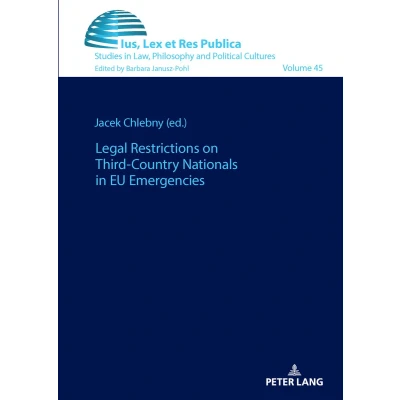 Ius, Lex et Res Publica

Studies in Law, Philosophy and Political Cultures

Edited by Barbara Janusz-Pohl

Volume 45

Jacek Chlebny (ed.)

Legal Restrictions on Third-Country Nationals in EU Emergencies

PETER LANG